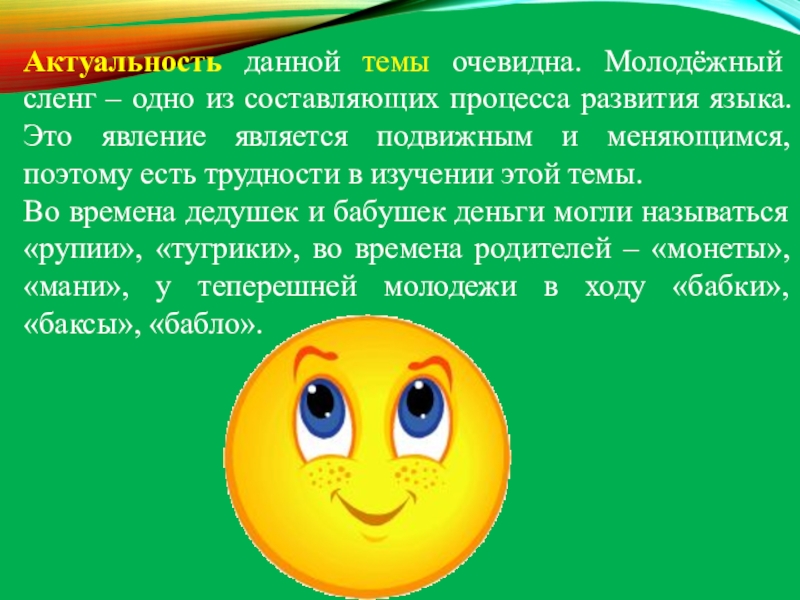 Актуальность данной темы очевидна. Молодёжный сленг – одно из составляющих процесса развития языка. Это явление является подвижным и меняющимся, поэтому есть трудности в изучении этой темы.
Во времена дедушек и бабушек деньги могли называться «рупии», «тугрики», во времена родителей – «монеты», «мани», у теперешней молодежи в ходу «бабки», «баксы», «бабло».